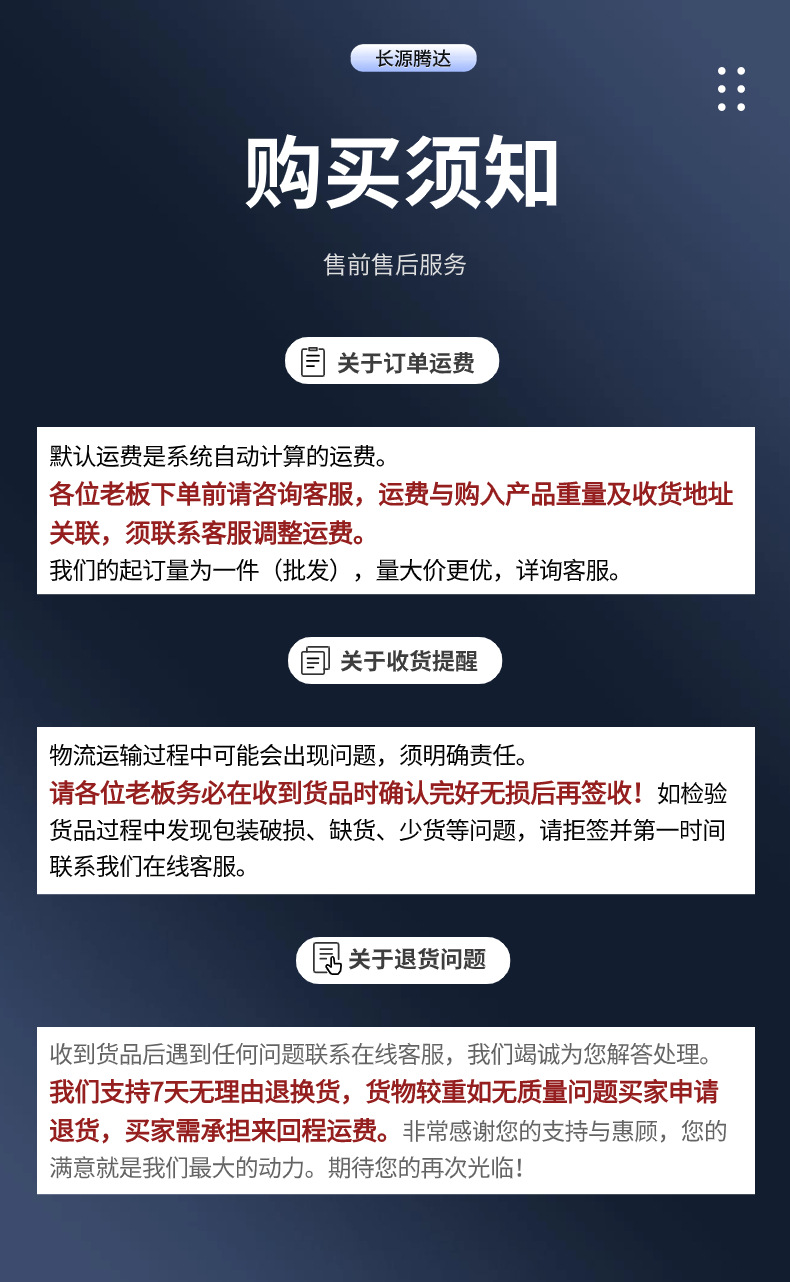 长源腾达

购买须知

售前售后服务

关于订单运费

默认运费是系统自动计算的运费。
各位老板下单前请咨询客服，运费与购入产品重量及收货地址关联，须联系客服调整运费。
我们的起订量为一件（批发），量大价更优，详询客服。

关于收货提醒

物流运输过程中可能会出现问题，须明确责任。
请各位老板务必在收到货品时确认完好无损后再签收！如检验货品过程中发现包装破损、缺货、少货等问题，请拒签并第一时间联系我们在线客服。

关于退货问题

收到货品后遇到任何问题联系在线客服，我们竭诚为您解答处理。
我们支持7天无理由退换货，货物较重如无质量问题买家申请退货，买家需承担来回程运费。非常感谢您的支持与惠顾，您的满意就是我们最大的动力。期待您的再次光临！